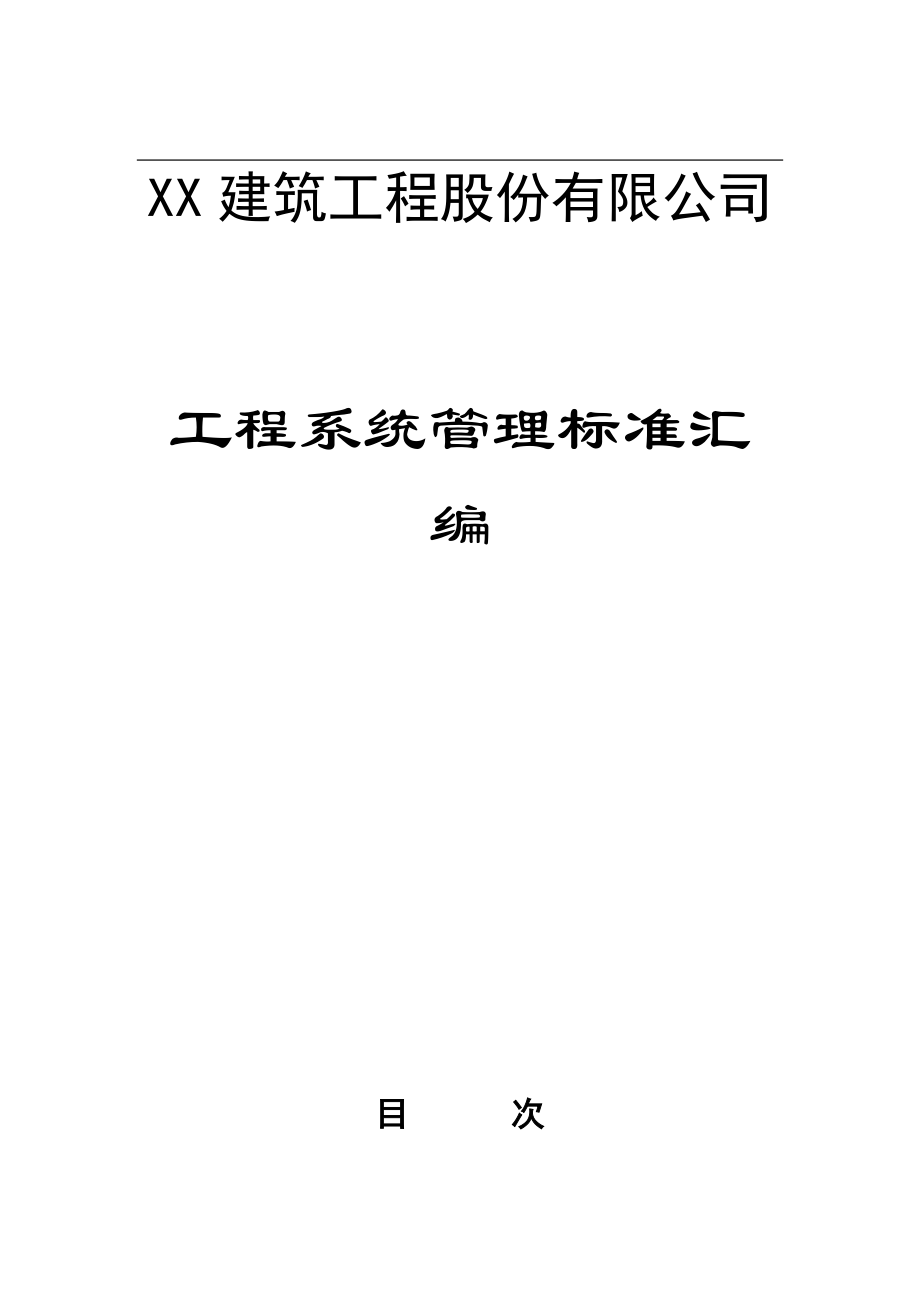 XX 建筑工程股份有限公司

工程系统管理标准汇编

目　　次